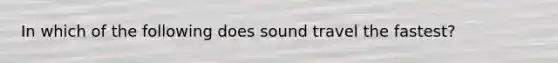 In which of the following does sound travel the fastest?